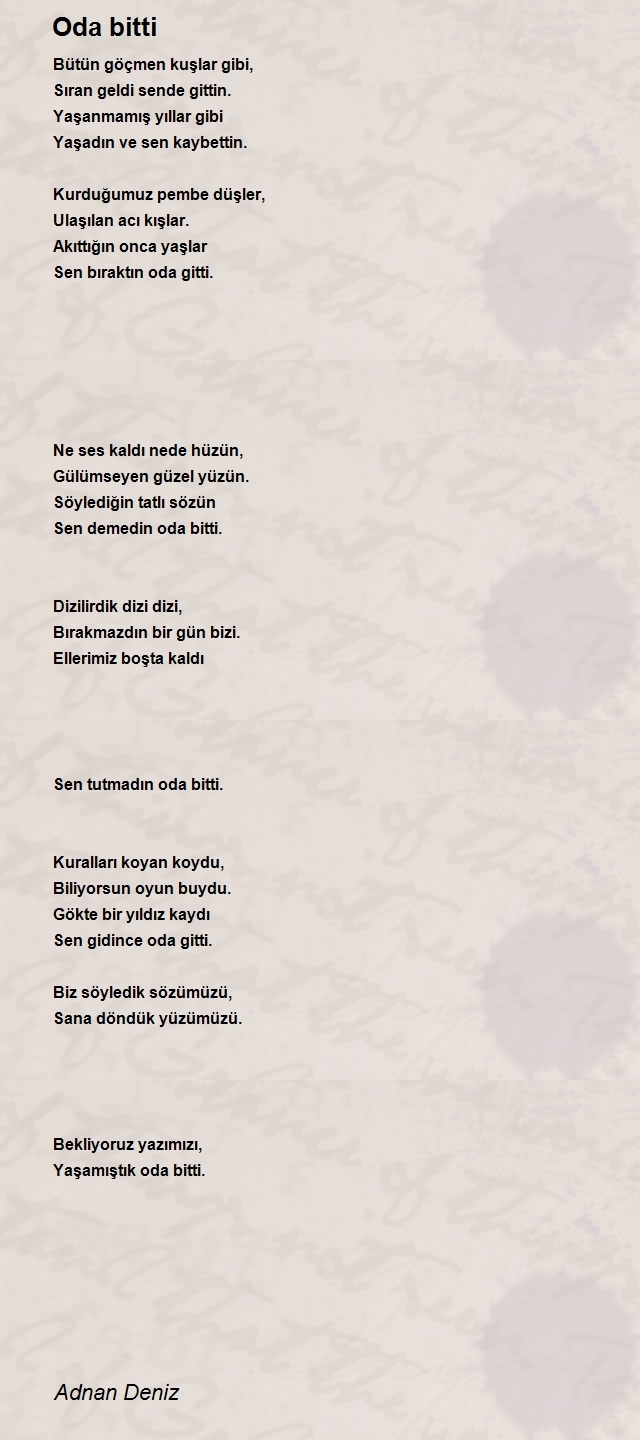 Oda bitti

Bütün göçmen kuşlar gibi,
Sıran geldi sende gittin.
Yaşanmamış yıllar gibi
Yaşadın ve sen kaybettin.

Kurduğumuz pembe düşler,
Ulaşılan acı kışlar.
Akıttığın onca yaşlar
Sen bıraktın oda gitti.

Ne ses kaldı nede hüzün,
Gülümseyen güzel yüzün.
Söylediğin tatlı sözün
Sen demedin oda bitti.

Dizilirdik dizi dizi,
Bırakmazdın bir gün bizi.
Ellerimiz boşta kaldı

Sen tutmadın oda bitti.

Kuralları koyan koydu,
Biliyorsun oyun buydu.
Gökte bir yıldız kaydı
Sen gidince oda gitti.

Biz söyledik sözümüzü,
Sana döndük yüzümüzü.

Bekliyoruz yazımızı,
Yaşamıştık oda bitti.

Adnan Deniz